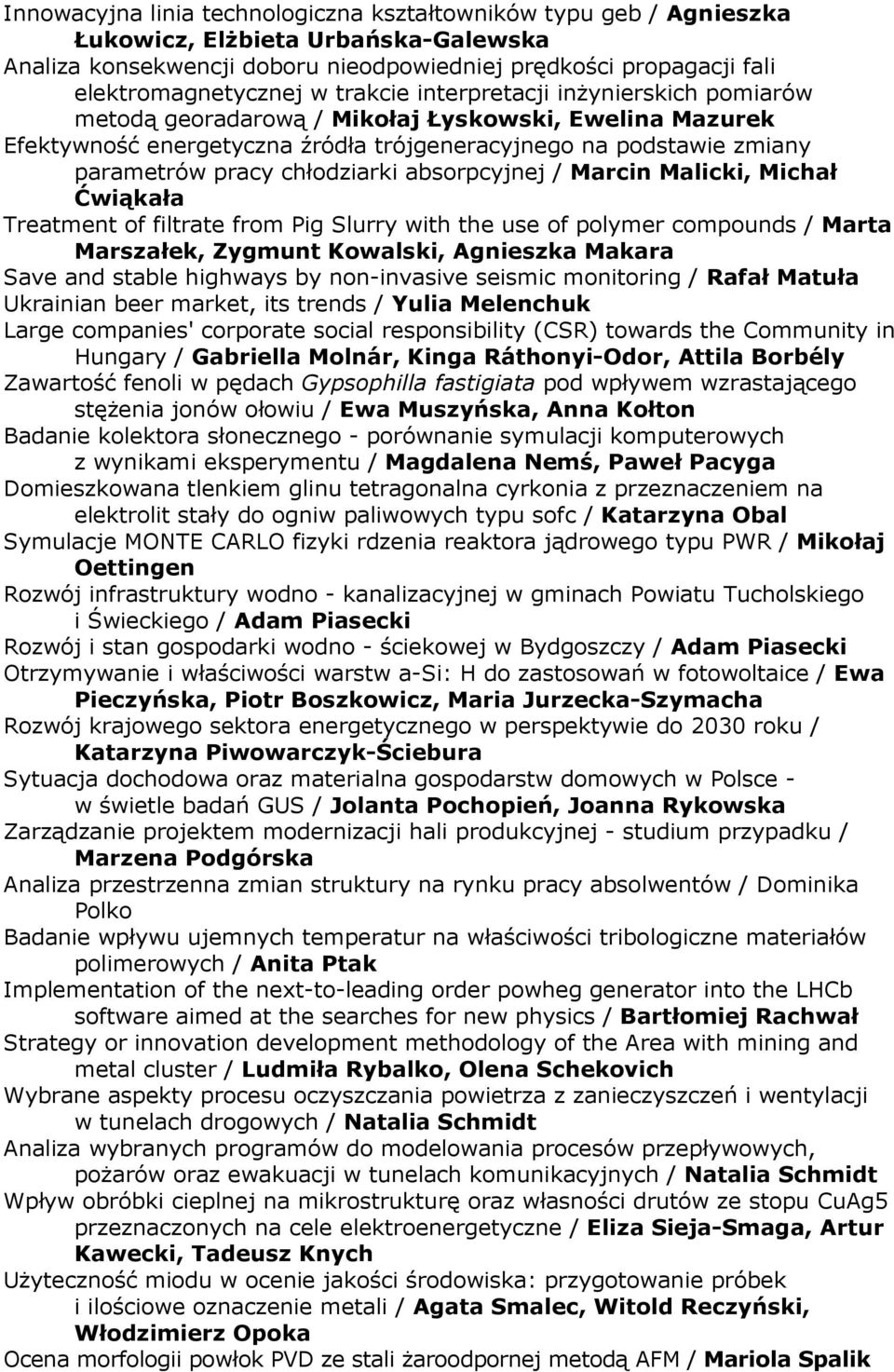 Innowacyjna linia technologiczna kształtowników typu geb / Agnieszka Łukowicz, Elżbieta Urbańska-Galewska

Analiza konsekwencji doboru nieodpowiedniej prędkości propagacji fali elektromagnetycznej w trakcie interpretacji inżynierskich pomiarów metodą georadarową / Mikołaj Łyskowski, Ewelina Mazurek

Efektywność energetyczna źródła trójgeneracyjnego na podstawie zmiany parametrów pracy chłodziarki absorpcyjnej / Marcin Malicki, Michał Ćwiąkała

Treatment of filtrate from Pig Slurry with the use of polymer compounds / Marta Marszałek, Zygmunt Kowalski, Agnieszka Makara

Save and stable highways by non-invasive seismic monitoring / Rafał Matuła

Ukrainian beer market, its trends / Yulia Melenchuk

Large companies' corporate social responsibility (CSR) towards the Community in Hungary / Gabriella Molnár, Kinga Ráthonyi-Odor, Attila Borbély

Zawartość fenoli w pędach Gypsophilla fastigiata pod wpływem wzrastającego stężenia jonów ołowiu / Ewa Muszyńska, Anna Kołton

Badanie kolektora słonecznego - porównanie symulacji komputerowych z wynikami eksperymentu / Magdalena Nemś, Paweł Pacyga

Domieszkowana tlenkiem glinu tetragonalna cyrkonia z przeznaczeniem na elektrolit stały do ogniw paliwowych typu sofc / Katarzyna Obal

Symulacje MONTE CARLO fizyki rdzenia reaktora jądrowego typu PWR / Mikołaj Oettingen

Rozwój infrastruktury wodno - kanalizacyjnej w gminach Powiatu Tucholskiego i Świeckiego / Adam Piasecki

Rozwój i stan gospodarki wodno - ściekowej w Bydgoszczy / Adam Piasecki

Otrzymywanie i właściwości warstw a-Si: H do zastosowań w fotowoltaice / Ewa Pieczyńska, Piotr Boszkowicz, Maria Jurzecka-Szymacha

Rozwój krajowego sektora energetycznego w perspektywie do 2030 roku / Katarzyna Piwowarczyk-Ściebura

Sytuacja dochodowa oraz materialna gospodarstw domowych w Polsce - w świetle badań GUS / Jolanta Pochopień, Joanna Rykowska

Zarządzanie projektem modernizacji hali produkcyjnej - studium przypadku / Marzena Podgórska

Analiza przestrzenna zmian struktury na rynku pracy absolwentów / Dominika Polko

Badanie wpływu ujemnych temperatur na właściwości tribologiczne materiałów polimerowych / Anita Ptak

Implementation of the next-to-leading order powheg generator into the LHCb software aimed at the searches for new physics / Bartłomiej Rachwał

Strategy or innovation development methodology of the Area with mining and metal cluster / Ludmiła Rybalko, Olena Schekovich

Wybrane aspekty procesu oczyszczania powietrza z zanieczyszczeń i wentylacji w tunelach drogowych / Natalia Schmidt

Analiza wybranych programów do modelowania procesów przepływowych, pożarów oraz ewakuacji w tunelach komunikacyjnych / Natalia Schmidt

Wpływ obróbki cieplnej na mikrostrukturę oraz własności drutów ze stopu CuAg5 przeznaczonych na cele elektroenergetyczne / Eliza Sieja-Smaga, Artur Kawecki, Tadeusz Knych

Użyteczność miodu w ocenie jakości środowiska: przygotowanie próbek i ilościowe oznaczenie metali / Agata Smalec, Witold Reczyński, Włodzimierz Opoka

Ocena morfologii powłok PVD ze stali żaroodpornej metodą AFM / Mariola Spalik